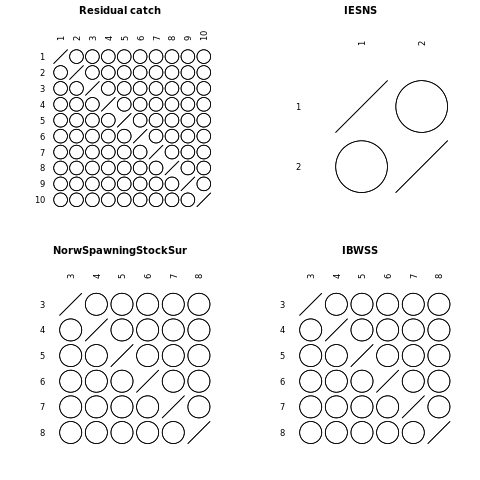 Residual catch

1 2 3 4 5 6 7 8 9 10

1
2
3
4
5
6
7
8
9
10

IESNS

1 2

1
2

NorwSpawningStockSur

3 4 5 6 7 8

3
4
5
6
7
8

IBWSS

3 4 5 6 7 8

3
4
5
6
7
8